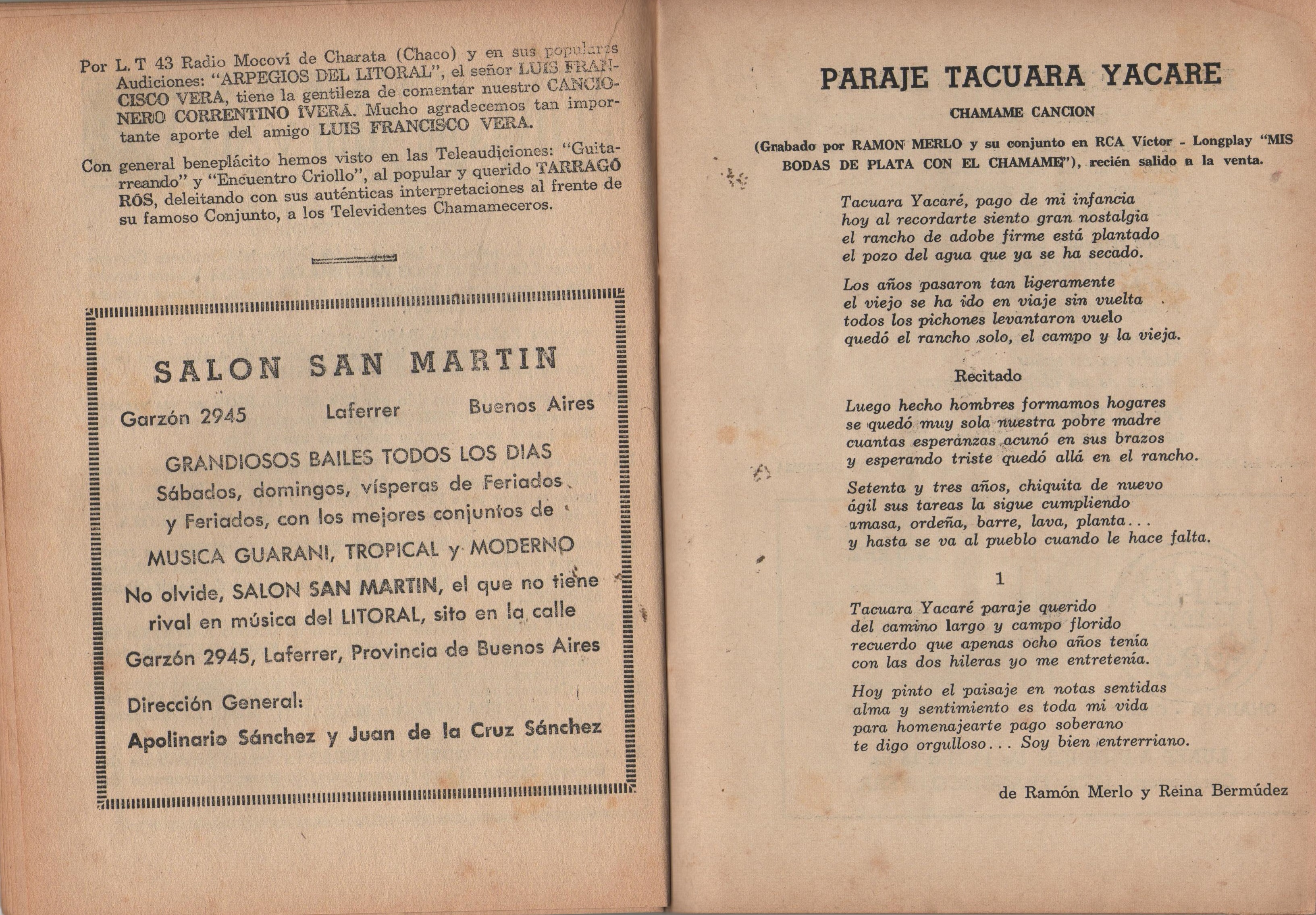 Por L. T 43 Radio Mocoví de Charata (Chaco) y en sus populares Audiciones: "ARPEGIOS DEL LITORAL", el señor LUIS FRANCISCO VERA, tiene la gentileza de comentar nuestro CANCIONERO CORRENTINO IVERÁ. Mucho agradecemos tan importante aporte del amigo LUIS FRANCISCO VERA.

Con general beneplácito hemos visto en las Teleaudiciones: "Guitarreando" y "Encuentro Criollo", al popular y querido TARRAGÓ RÓS, deleitando con sus auténticas interpretaciones al frente de su famoso Conjunto, a los Televidentes Chamameceros.

SALON SAN MARTIN

Garzón 2945 Laferrer Buenos Aires

GRANDIOSOS BAILES TODOS LOS DIAS Sábados, domingos, vísperas de Feriados y Feriados, con los mejores conjuntos de MUSICA GUARANI, TROPICAL y MODERNO

No olvide, SALON SAN MARTIN, el que no tiene rival en música del LITORAL, sito en la calle Garzón 2945, Laferrer, Provincia de Buenos Aires

Dirección General:
Apolinario Sánchez y Juan de la Cruz Sánchez

PARAJE TACUARA YACARE

CHAMAME CANCION

(Grabado por RAMON MERLO y su conjunto en RCA Víctor - Longplay "MIS BODAS DE PLATA CON EL CHAMAME"), recién salido a la venta.

Tacuara Yacaré, pago de mi infancia
hoy al recordarte siento gran nostalgia
el rancho de adobe firme está plantado
el pozo del agua que ya se ha secado.

Los años pasaron tan ligeramente
el viejo se ha ido en viaje sin vuelta
todos los pichones levantaron vuelo
quedó el rancho solo, el campo y la vieja.

Recitado

Luego hecho hombres formamos hogares
se quedó muy sola nuestra pobre madre
cuantas esperanzas acunó en sus brazos
y esperando triste quedó allá en el rancho.

Setenta y tres años, chiquita de nuevo
ágil sus tareas la sigue cumpliendo
amasa, ordeña, barre, lava, planta...
y hasta se va al pueblo cuando le hace falta.

1

Tacuara Yacaré paraje querido
del camino largo y campo florido
recuerdo que apenas ocho años tenía
con las dos hileras yo me entretenía.

Hoy pinto el paisaje en notas sentidas
alma y sentimiento es toda mi vida
para homenajearte pago soberano
te digo orgulloso... Soy bien entrerriano.

de Ramón Merlo y Reina Bermúdez